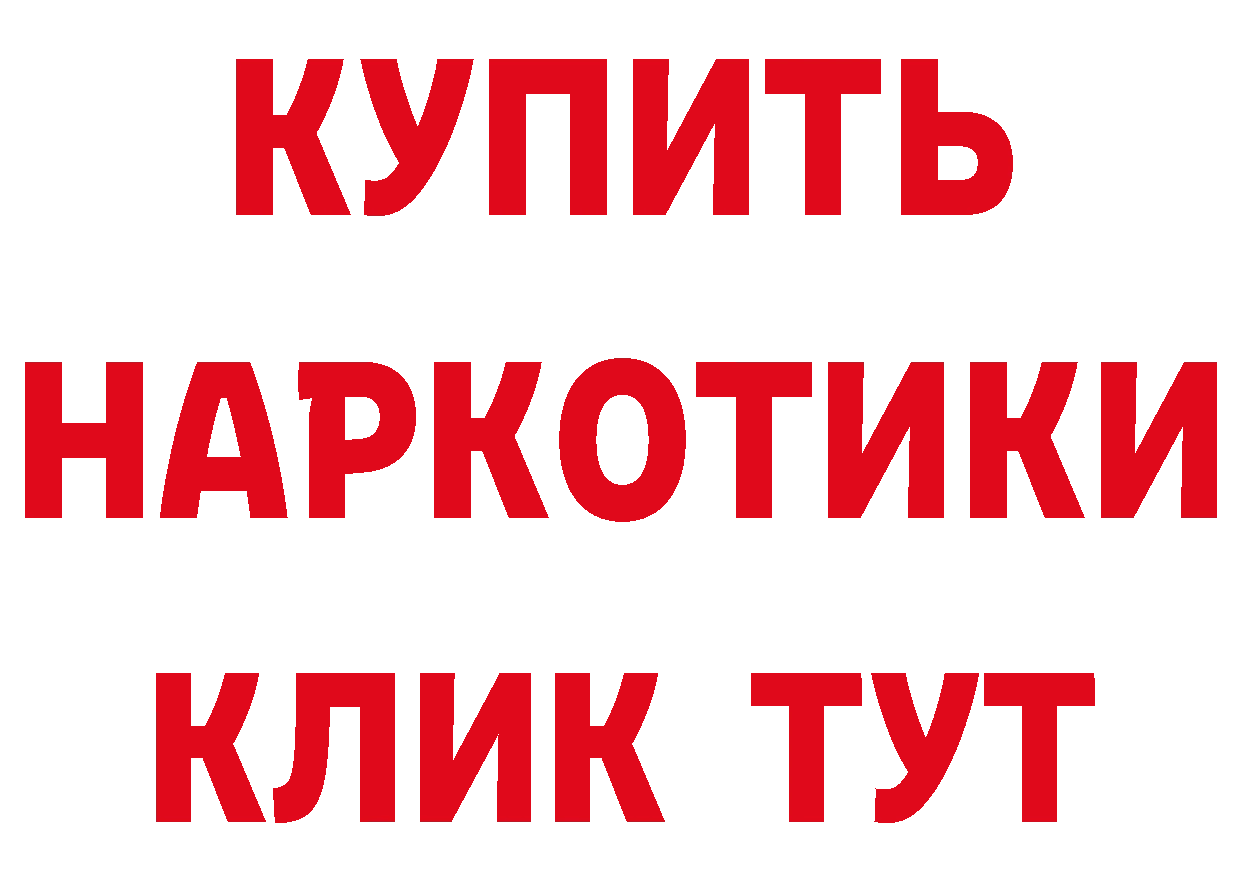 КУПИТЬ НАРКОТИКИ КЛИК ТУТ